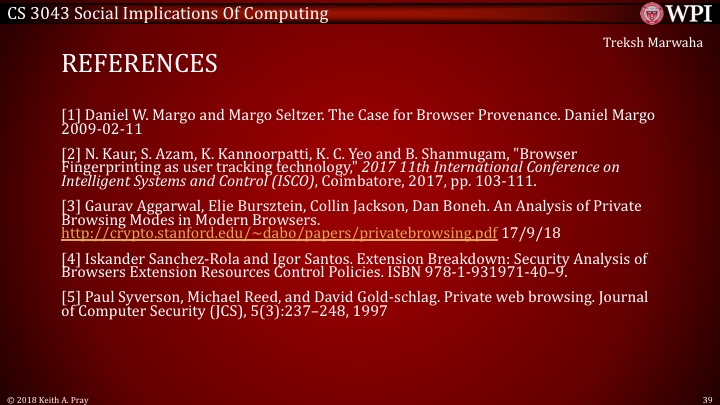 CS 3043 Social Implications Of Computing

WPI

Treksh Marwaha

REFERENCES

[1] Daniel W. Margo and Margo Seltzer. The Case for Browser Provenance. Daniel Margo 2009-02-11

[2] N. Kaur, S. Azam, K. Kannoorpatti, K. C. Yeo and B. Shanmugam, "Browser Fingerprinting as user tracking technology," 2017 11th International Conference on Intelligent Systems and Control (ISCO), Coimbatore, 2017, pp. 103-111.

[3] Gaurav Aggarwal, Elie Bursztein, Collin Jackson, Dan Boneh. An Analysis of Private Browsing Modes in Modern Browsers. http://crypto.stanford.edu/~dabo/papers/privatebrowsing.pdf 17/9/18

[4] Iskander Sanchez-Rola and Igor Santos. Extension Breakdown: Security Analysis of Browsers Extension Resources Control Policies. ISBN 978-1-931971-40–9.

[5] Paul Syverson, Michael Reed, and David Gold-schlag. Private web browsing. Journal of Computer Security (JCS), 5(3):237–248, 1997

© 2018 Keith A. Pray

39